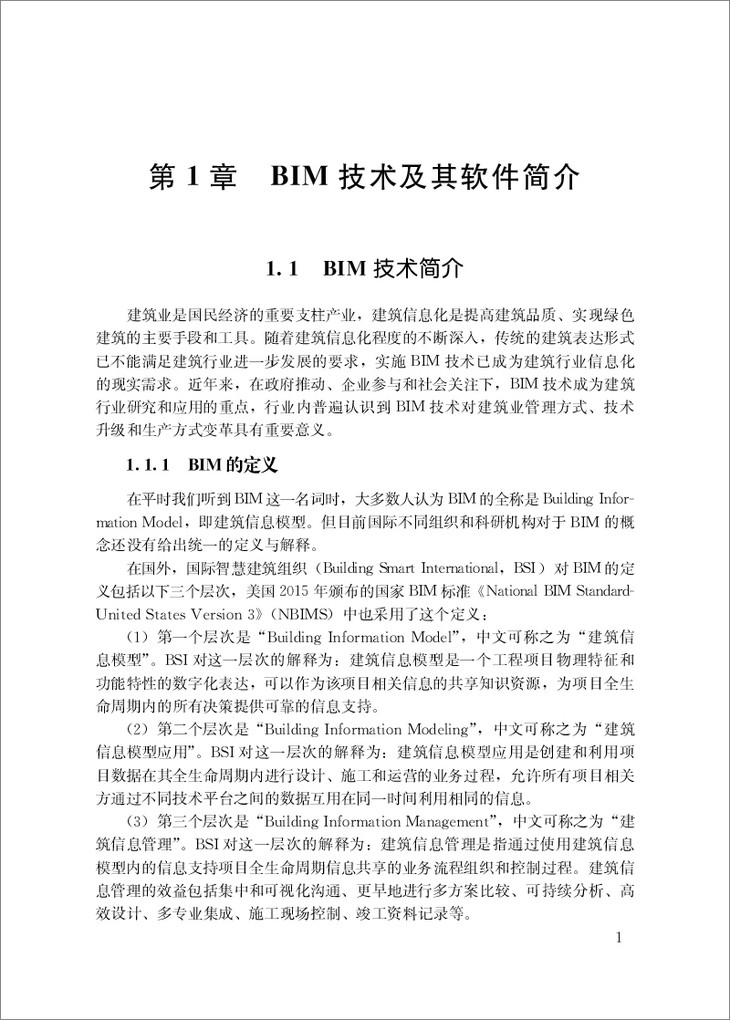 第 1 章　BIM 技术及其软件简介

1.1　BIM 技术简介

建筑业是国民经济的重要支柱产业，建筑信息化是提高建筑品质、实现绿色建筑的主要手段和工具。随着建筑信息化程度的不断深入，传统的建筑表达形式已不能满足建筑行业进一步发展的要求，实施 BIM 技术已成为建筑行业信息化的现实需求。近年来，在政府推动、企业参与和社会关注下，BIM 技术成为建筑行业研究和应用的重点，行业内普遍认识到 BIM 技术对建筑业管理方式、技术升级和生产方式变革具有重要意义。

1.1.1　BIM 的定义

在平时我们听到 BIM 这一名词时，大多数人认为 BIM 的全称是 Building Information Model，即建筑信息模型。但目前国际不同组织和科研机构对于 BIM 的概念还没有给出统一的定义与解释。

在国外，国际智慧建筑组织（Building Smart International，BSI）对 BIM 的定义包括以下三个层次，美国 2015 年颁布的国家 BIM 标准《National BIM Standard-United States Version 3》（NBIMS）中也采用了这个定义：

（1）第一个层次是“Building Information Model”，中文可称之为“建筑信息模型”。BSI 对这一层次的解释为：建筑信息模型是一个工程项目物理特征和功能特性的数字化表达，可以作为该项目相关信息的共享知识资源，为项目全生命周期内的所有决策提供可靠的信息支持。

（2）第二个层次是“Building Information Modeling”，中文可称之为“建筑信息模型应用”。BSI 对这一层次的解释为：建筑信息模型应用是创建和利用项目数据在其全生命周期内进行设计、施工和运营的业务过程，允许所有项目相关方通过不同技术平台之间的数据互用在同一时间利用相同的信息。

（3）第三个层次是“Building Information Management”，中文可称之为“建筑信息管理”。BSI 对这一层次的解释为：建筑信息管理是指通过使用建筑信息模型内的信息支持项目全生命周期信息共享的业务流程组织和控制过程。建筑信息管理的效益包括集中和可视化沟通、更早地进行多方案比较、可持续分析、高效设计、多专业集成、施工现场控制、竣工资料记录等。

1